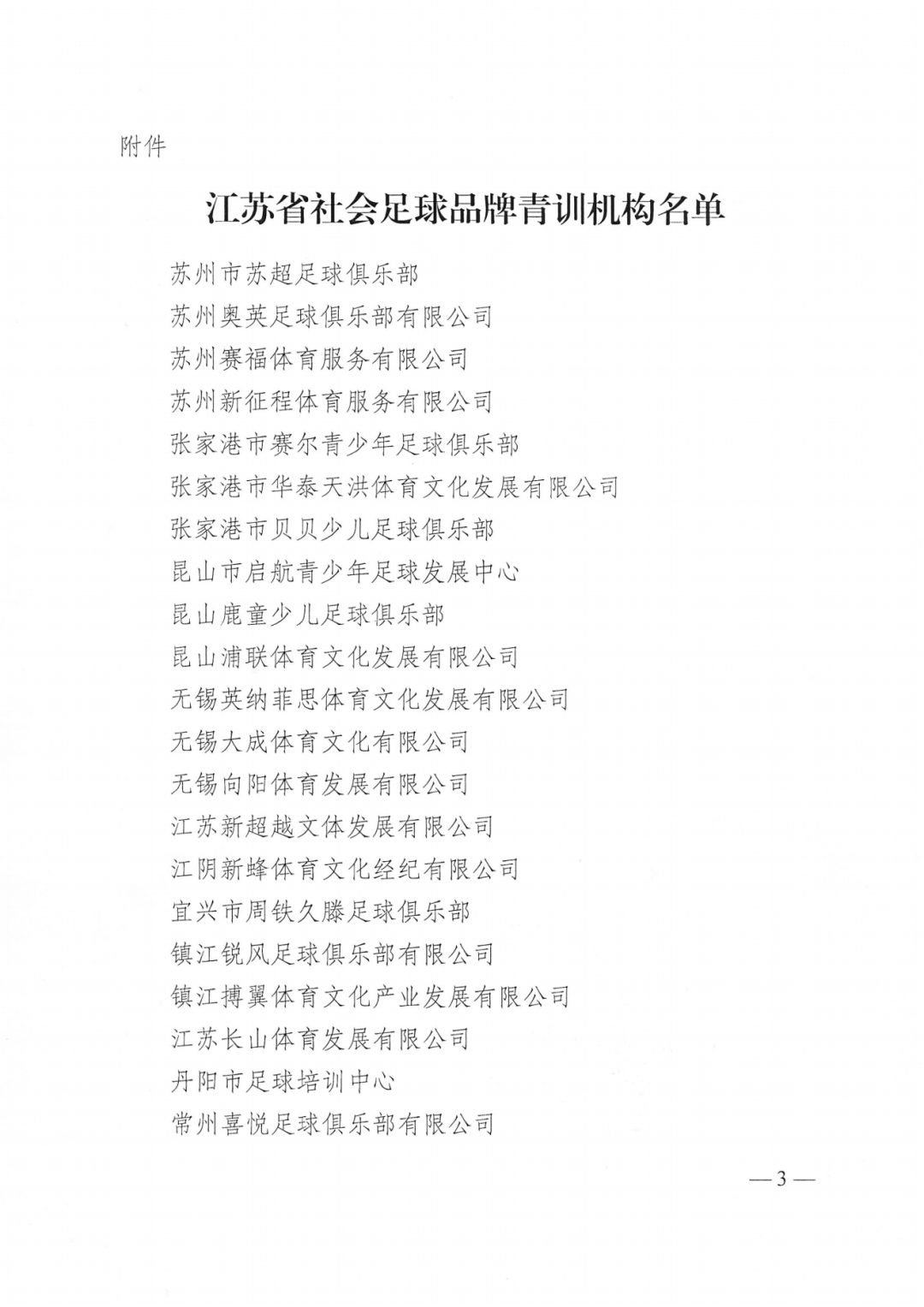 附件

江苏省社会足球品牌青训机构名单

苏州市苏超足球俱乐部
苏州奥英足球俱乐部有限公司
苏州赛福体育服务有限公司
苏州新征程体育服务有限公司
张家港市赛尔青少年足球俱乐部
张家港市华泰天洪体育文化发展有限公司
张家港市贝贝少儿足球俱乐部
昆山市启航青少年足球发展中心
昆山鹿童少儿足球俱乐部
昆山浦联体育文化发展有限公司
无锡英纳菲思体育文化发展有限公司
无锡大成体育文化有限公司
无锡向阳体育发展有限公司
江苏新超越文体发展有限公司
江阴新蜂体育文化经纪有限公司
宜兴市周铁久滕足球俱乐部
镇江锐风足球俱乐部有限公司
镇江搏翼体育文化产业发展有限公司
江苏长山体育发展有限公司
丹阳市足球培训中心
常州喜悦足球俱乐部有限公司

—3—